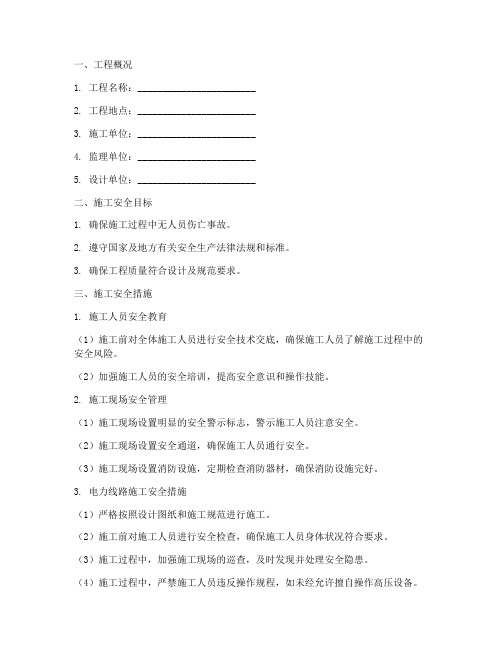 一、工程概况

1. 工程名称：________________________

2. 工程地点：________________________

3. 施工单位：________________________

4. 监理单位：________________________

5. 设计单位：________________________

二、施工安全目标

1. 确保施工过程中无人员伤亡事故。

2. 遵守国家及地方有关安全生产法律法规和标准。

3. 确保工程质量符合设计及规范要求。

三、施工安全措施

1. 施工人员安全教育

（1）施工前对全体施工人员进行安全技术交底，确保施工人员了解施工过程中的安全风险。

（2）加强施工人员的安全培训，提高安全意识和操作技能。

2. 施工现场安全管理

（1）施工现场设置明显的安全警示标志，警示施工人员注意安全。

（2）施工现场设置安全通道，确保施工人员通行安全。

（3）施工现场设置消防设施，定期检查消防器材，确保消防设施完好。

3. 电力线路施工安全措施

（1）严格按照设计图纸和施工规范进行施工。

（2）施工前对施工人员进行安全检查，确保施工人员身体状况符合要求。

（3）施工过程中，加强施工现场的巡查，及时发现并处理安全隐患。

（4）施工过程中，严禁施工人员违反操作规程，如未经允许擅自操作高压设备。